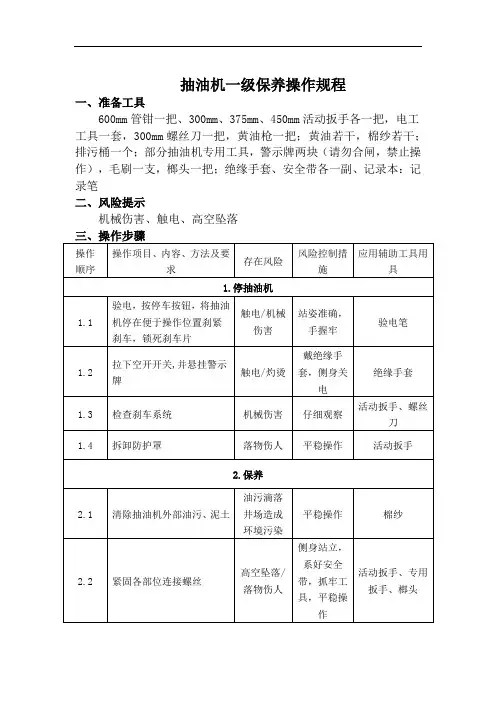 抽油机一级保养操作规程

一、准备工具

600mm 管钳一把、300mm、375mm、450mm 活动扳手各一把，电工工具一套，300mm 螺丝刀一把，黄油枪一把；黄油若干，棉纱若干；排污桶一个；部分抽油机专用工具，警示牌两块（请勿合闸，禁止操作），毛刷一支，榔头一把；绝缘手套、安全带各一副、记录本；记录笔

二、风险提示

机械伤害、触电、高空坠落

三、操作步骤

| 操作顺序 | 操作项目、内容、方法及要求 | 存在风险 | 风险控制措施 | 应用辅助工具用具 |
|---|---|---|---|---|
| 1.停抽油机 | | | | |
| 1.1 | 验电，按停车按钮，将抽油机停在便于操作位置刹紧刹车，锁死刹车片 | 触电/机械伤害 | 站姿准确，手握牢 | 验电笔 |
| 1.2 | 拉下空开开关，并悬挂警示牌 | 触电/灼烫 | 戴绝缘手套，侧身关电 | 绝缘手套 |
| 1.3 | 检查刹车系统 | 机械伤害 | 仔细观察 | 活动扳手、螺丝刀 |
| 1.4 | 拆卸防护罩 | 落物伤人 | 平稳操作 | 活动扳手 |
| 2.保养 | | | | |
| 2.1 | 清除抽油机外部油污、泥土 | 油污滴落井场造成环境污染 | 平稳操作 | 棉纱 |
| 2.2 | 紧固各部位连接螺丝 | 高空坠落/落物伤人 | 侧身站立，系好安全带，抓牢工具，平稳操作 | 活动扳手、专用扳手、榔头 |